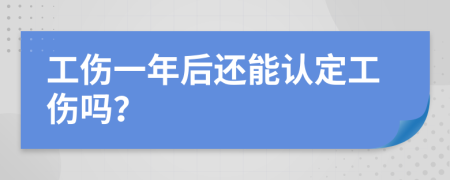 工伤一年后还能认定工伤吗?